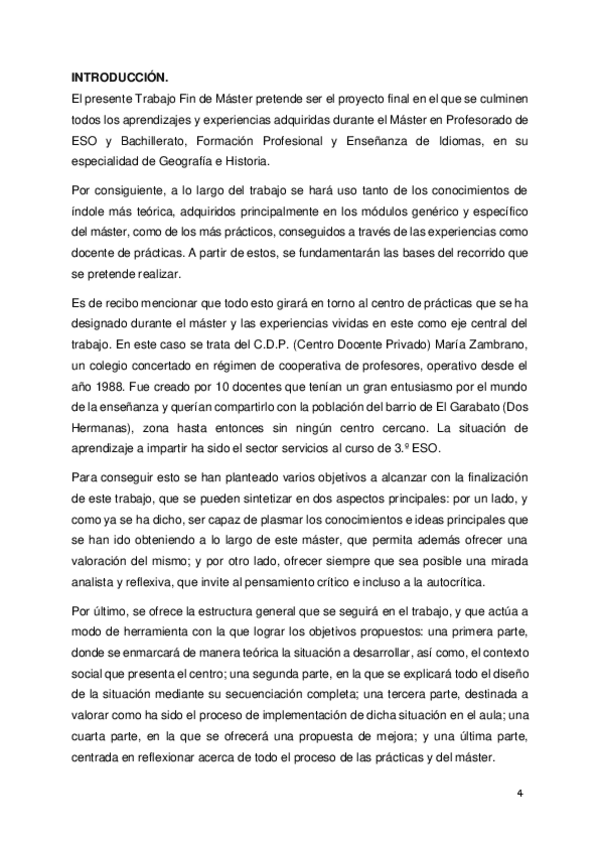 **INTRODUCCIÓN.**

El presente Trabajo Fin de Máster pretende ser el proyecto final en el que se culminen todos los aprendizajes y experiencias adquiridas durante el Máster en Profesorado de ESO y Bachillerato, Formación Profesional y Enseñanza de Idiomas, en su especialidad de Geografía e Historia.

Por consiguiente, a lo largo del trabajo se hará uso tanto de los conocimientos de índole más teórica, adquiridos principalmente en los módulos genérico y específico del máster, como de los más prácticos, conseguidos a través de las experiencias como docente de prácticas. A partir de estos, se fundamentarán las bases del recorrido que se pretende realizar.

Es de recibo mencionar que todo esto girará en torno al centro de prácticas que se ha designado durante el máster y las experiencias vividas en este como eje central del trabajo. En este caso se trata del C.D.P. (Centro Docente Privado) María Zambrano, un colegio concertado en régimen de cooperativa de profesores, operativo desde el año 1988. Fue creado por 10 docentes que tenían un gran entusiasmo por el mundo de la enseñanza y querían compartirlo con la población del barrio de El Garabato (Dos Hermanas), zona hasta entonces sin ningún centro cercano. La situación de aprendizaje a impartir ha sido el sector servicios al curso de 3.º ESO.

Para conseguir esto se han planteado varios objetivos a alcanzar con la finalización de este trabajo, que se pueden sintetizar en dos aspectos principales: por un lado, y como ya se ha dicho, ser capaz de plasmar los conocimientos e ideas principales que se han ido obteniendo a lo largo de este máster, que permita además ofrecer una valoración del mismo; y por otro lado, ofrecer siempre que sea posible una mirada analista y reflexiva, que invite al pensamiento crítico e incluso a la autocrítica.

Por último, se ofrece la estructura general que se seguirá en el trabajo, y que actúa a modo de herramienta con la que lograr los objetivos propuestos: una primera parte, donde se enmarcará de manera teórica la situación a desarrollar, así como, el contexto social que presenta el centro; una segunda parte, en la que se explicará todo el diseño de la situación mediante su secuenciación completa; una tercera parte, destinada a valorar como ha sido el proceso de implementación de dicha situación en el aula; una cuarta parte, en la que se ofrecerá una propuesta de mejora; y una última parte, centrada en reflexionar acerca de todo el proceso de las prácticas y del máster.

4